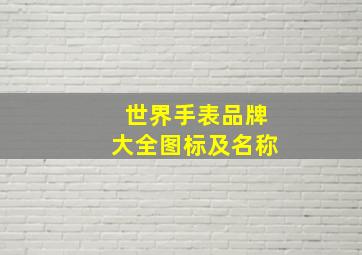 世界手表品牌
大全图标及名称